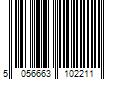 5 056663 102211